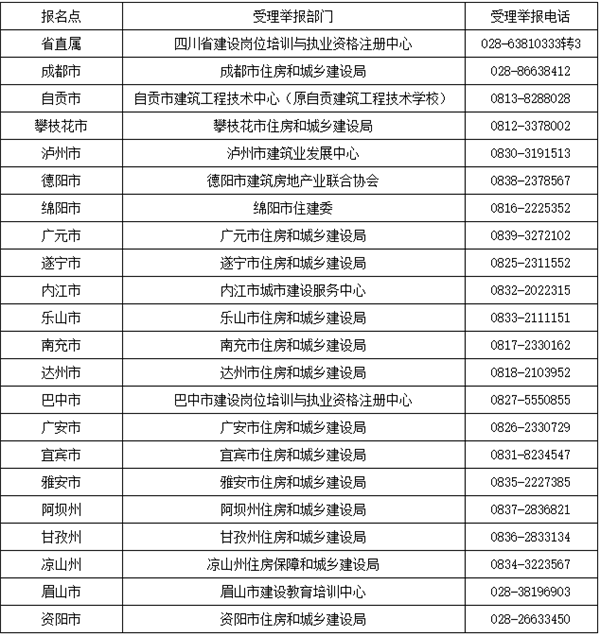 | 报名点 | 受理举报部门 | 受理举报电话 |
|---|---|---|
| 省直属 | 四川省建设岗位培训与执业资格注册中心 | 028-63810333转3 |
| 成都市 | 成都市住房和城乡建设局 | 028-86638412 |
| 自贡市 | 自贡市建筑工程技术中心（原自贡建筑工程技术学校） | 0813-8288028 |
| 攀枝花市 | 攀枝花市住房和城乡建设局 | 0812-3378002 |
| 泸州市 | 泸州市建筑业发展中心 | 0830-3191513 |
| 德阳市 | 德阳市建筑房地产业联合协会 | 0838-2378567 |
| 绵阳市 | 绵阳市住建委 | 0816-2225352 |
| 广元市 | 广元市住房和城乡建设局 | 0839-3272102 |
| 遂宁市 | 遂宁市住房和城乡建设局 | 0825-2311552 |
| 内江市 | 内江市城市建设服务中心 | 0832-2022315 |
| 乐山市 | 乐山市住房和城乡建设局 | 0833-2111151 |
| 南充市 | 南充市住房和城乡建设局 | 0817-2330162 |
| 达州市 | 达州市住房和城乡建设局 | 0818-2103952 |
| 巴中市 | 巴中市建设岗位培训与执业资格注册中心 | 0827-5550855 |
| 广安市 | 广安市住房和城乡建设局 | 0826-2330729 |
| 宜宾市 | 宜宾市住房和城乡建设局 | 0831-8234547 |
| 雅安市 | 雅安市住房和城乡建设局 | 0835-2227385 |
| 阿坝州 | 阿坝州住房和城乡建设局 | 0837-2836821 |
| 甘孜州 | 甘孜州住房和城乡建设局 | 0836-2833134 |
| 凉山州 | 凉山州住房保障和城乡建设局 | 0834-3223567 |
| 眉山市 | 眉山市建设教育培训中心 | 028-38196903 |
| 资阳市 | 资阳市住房和城乡建设局 | 028-26633450 |